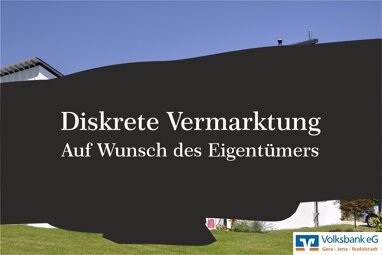 Diskrete Vermarktung
Auf Wunsch des Eigentümers

Volksbank eG
Gera · Jena · Rudolstadt